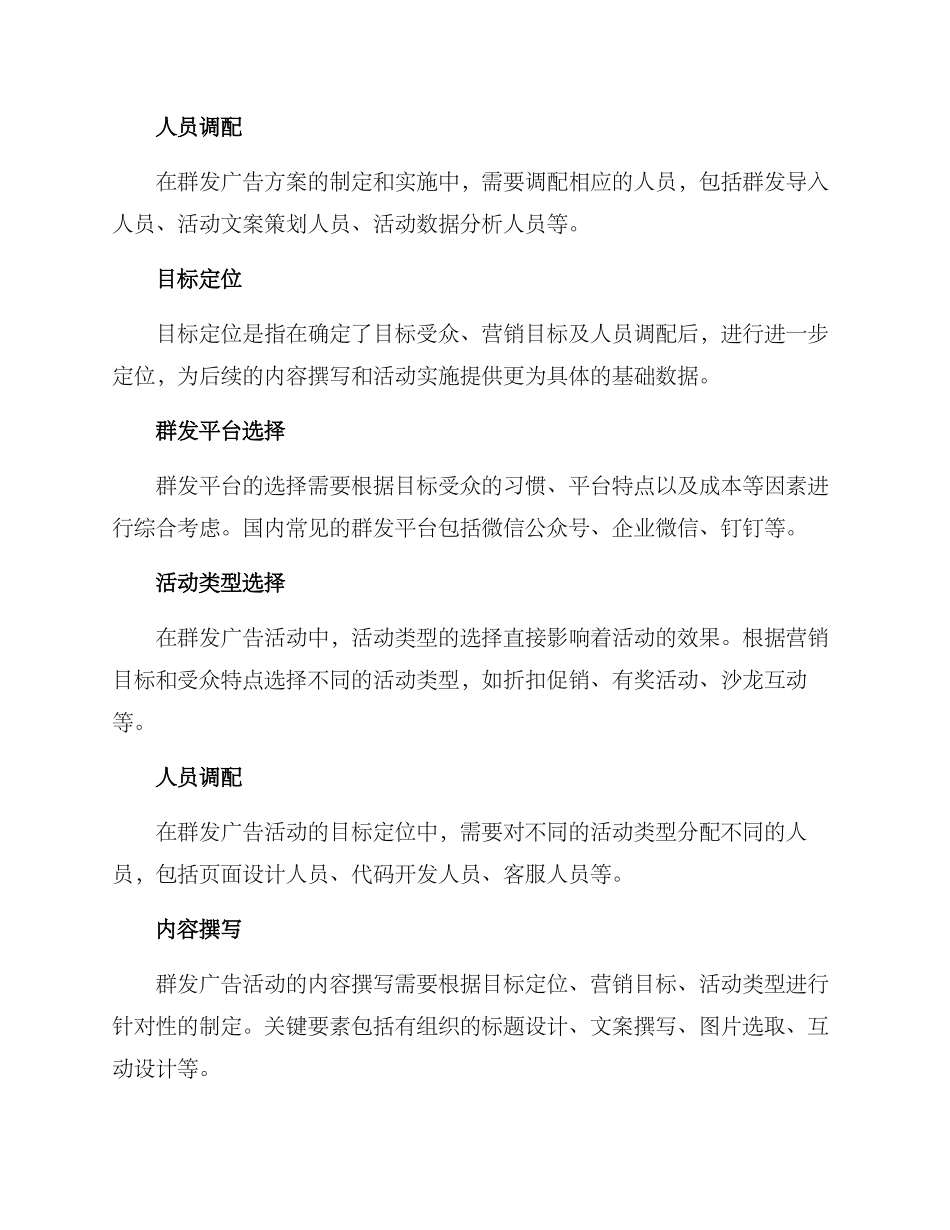 人员调配

在群发广告方案的制定和实施中，需要调配相应的人员，包括群发导入人员、活动文案策划人员、活动数据分析人员等。

目标定位

目标定位是指在确定了目标受众、营销目标及人员调配后，进行进一步定位，为后续的内容撰写和活动实施提供更为具体的基础数据。

群发平台选择

群发平台的选择需要根据目标受众的习惯、平台特点以及成本等因素进行综合考虑。国内常见的群发平台包括微信公众号、企业微信、钉钉等。

活动类型选择

在群发广告活动中，活动类型的选择直接影响着活动的效果。根据营销目标和受众特点选择不同的活动类型，如折扣促销、有奖活动、沙龙互动等。

人员调配

在群发广告活动的目标定位中，需要对不同的活动类型分配不同的人员，包括页面设计人员、代码开发人员、客服人员等。

内容撰写

群发广告活动的内容撰写需要根据目标定位、营销目标、活动类型进行针对性的制定。关键要素包括有组织的标题设计、文案撰写、图片选取、互动设计等。